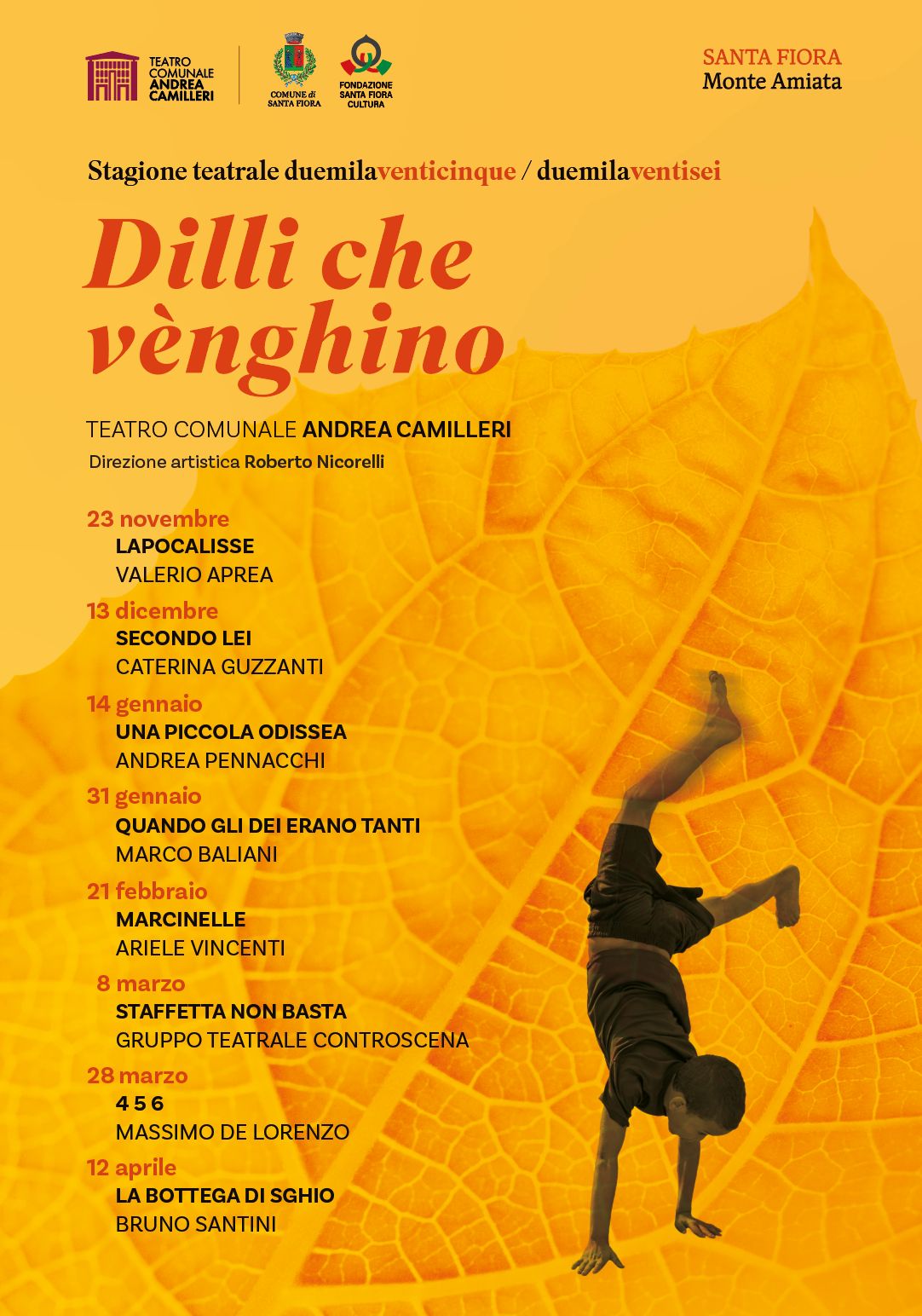 TEATRO COMUNALE ANDREA CAMILLERI

COMUNE di SANTA FIORA

FONDAZIONE SANTA FIORA CULTURA

SANTA FIORA
Monte Amiata

Stagione teatrale duemilaventicinque / duemilaventisei

Dilli che vènghino

TEATRO COMUNALE ANDREA CAMILLERI
Direzione artistica Roberto Nicorelli

23 novembre
LAPOCALISSE
VALERIO APREA

13 dicembre
SECONDO LEI
CATERINA GUZZANTI

14 gennaio
UNA PICCOLA ODISSEA
ANDREA PENNACCHI

31 gennaio
QUANDO GLI DEI ERANO TANTI
MARCO BALIANI

21 febbraio
MARCINELLE
ARIELE VINCENTI

8 marzo
STAFFETTA NON BASTA
GRUPPO TEATRALE CONTROSCENA

28 marzo
4 5 6
MASSIMO DE LORENZO

12 aprile
LA BOTTEGA DI SGHIO
BRUNO SANTINI